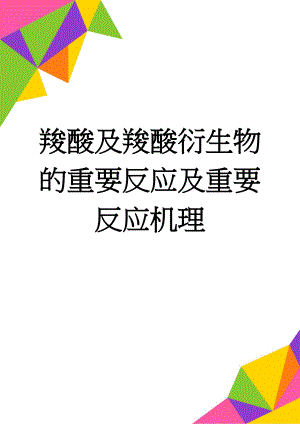 羧酸及羧酸衍生物的重要反应及重要反应机理